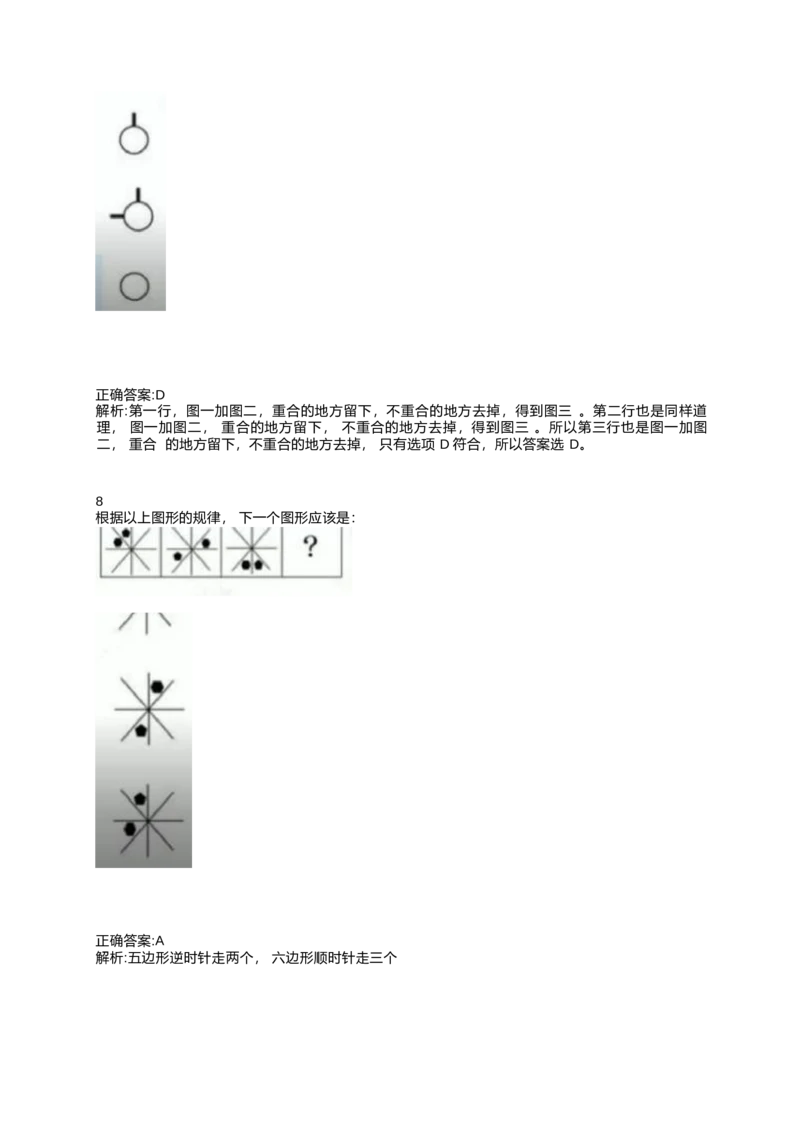 正确答案:D
解析:第一行，图一加图二，重合的地方留下，不重合的地方去掉，得到图三。第二行也是同样道理，图一加图二，重合的地方留下，不重合的地方去掉，得到图三。所以第三行也是图一加图二，重合的地方留下，不重合的地方去掉，只有选项D符合，所以答案选D。

8
根据以上图形的规律，下一个图形应该是:

?

正确答案:A
解析:五边形逆时针走两个，六边形顺时针走三个